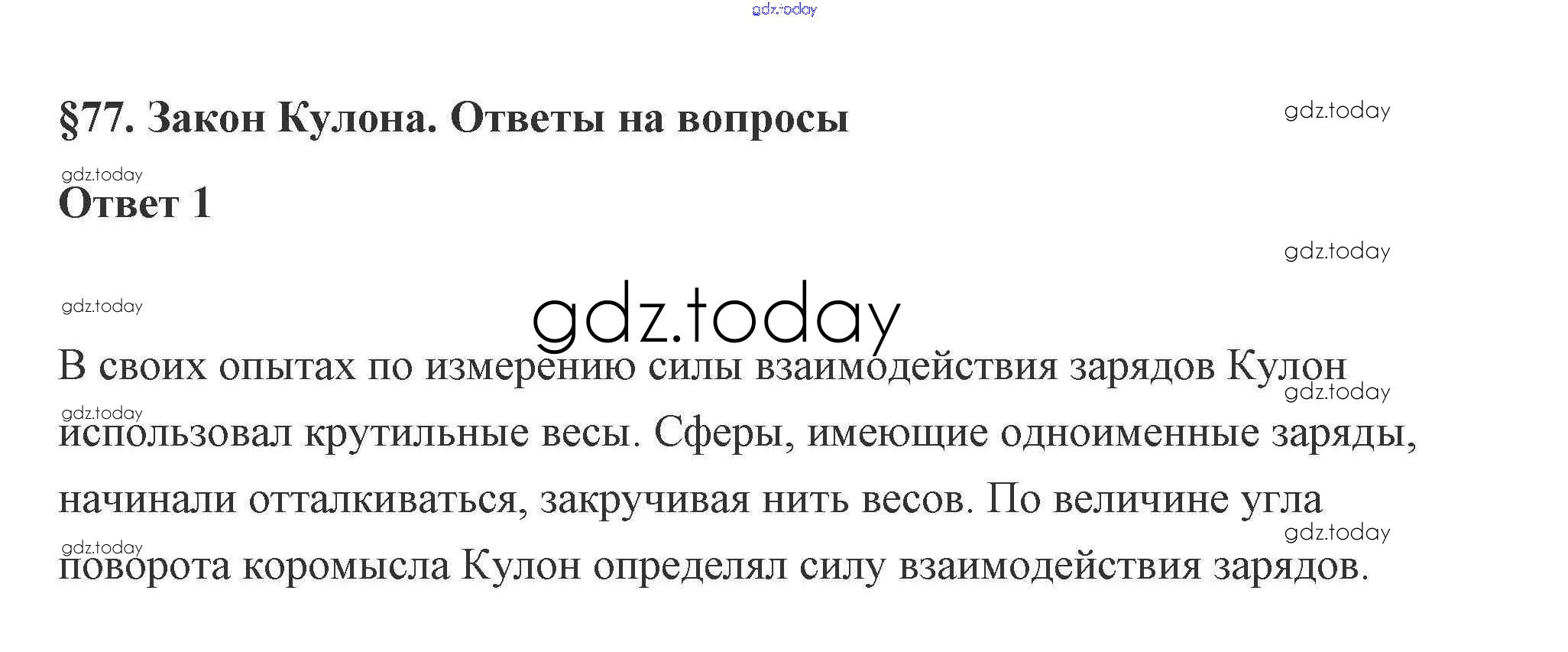 gdz.today

§77. Закон Кулона. Ответы на вопросы

gdz.today

gdz.today

Ответ 1

gdz.today

gdz.today

gdz.today

В своих опытах по измерению силы взаимодействия зарядов Кулон использовал крутильные весы. Сферы, имеющие одноименные заряды, начинали отталкиваться, закручивая нить весов. По величине угла поворота коромысла Кулон определял силу взаимодействия зарядов.

gdz.today

gdz.today

gdz.today

gdz.today